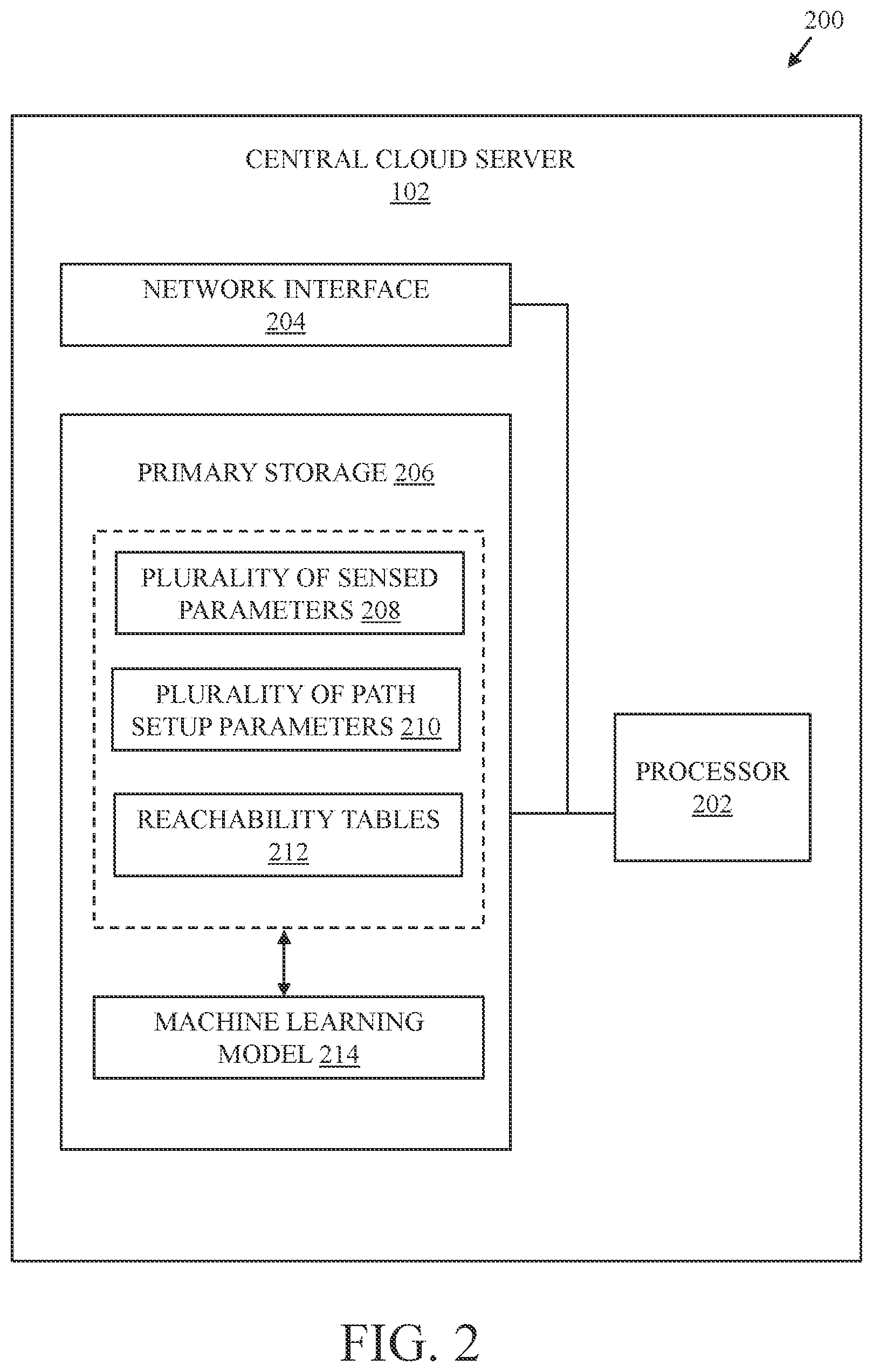 200

CENTRAL CLOUD SERVER
102

NETWORK INTERFACE
204

PRIMARY STORAGE 206

PLURALITY OF SENSED PARAMETERS 208

PLURALITY OF PATH SETUP PARAMETERS 210

REACHABILITY TABLES
212

MACHINE LEARNING MODEL 214

PROCESSOR
202

FIG. 2